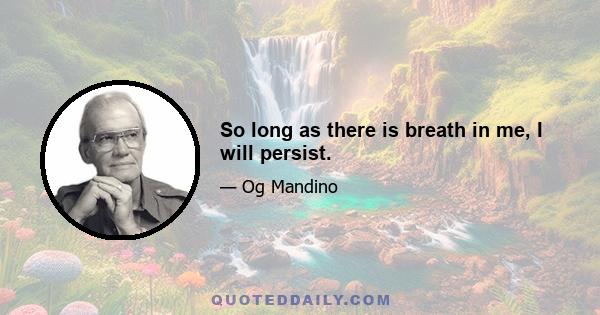 So long as there is breath in me, I will persist.

— Og Mandino

QUOTEDDAILY.COM